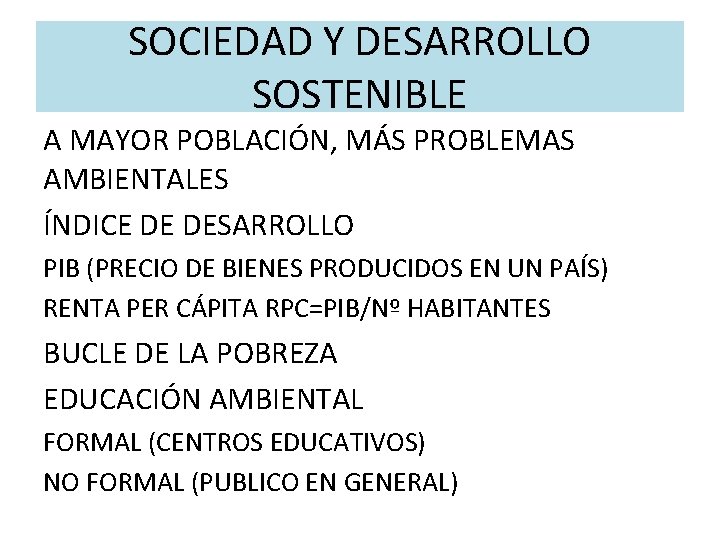 SOCIEDAD Y DESARROLLO SOSTENIBLE

A MAYOR POBLACIÓN, MÁS PROBLEMAS AMBIENTALES

ÍNDICE DE DESARROLLO

PIB (PRECIO DE BIENES PRODUCIDOS EN UN PAÍS)

RENTA PER CÁPITA RPC=PIB/Nº HABITANTES

BUCLE DE LA POBREZA

EDUCACIÓN AMBIENTAL

FORMAL (CENTROS EDUCATIVOS)

NO FORMAL (PUBLICO EN GENERAL)